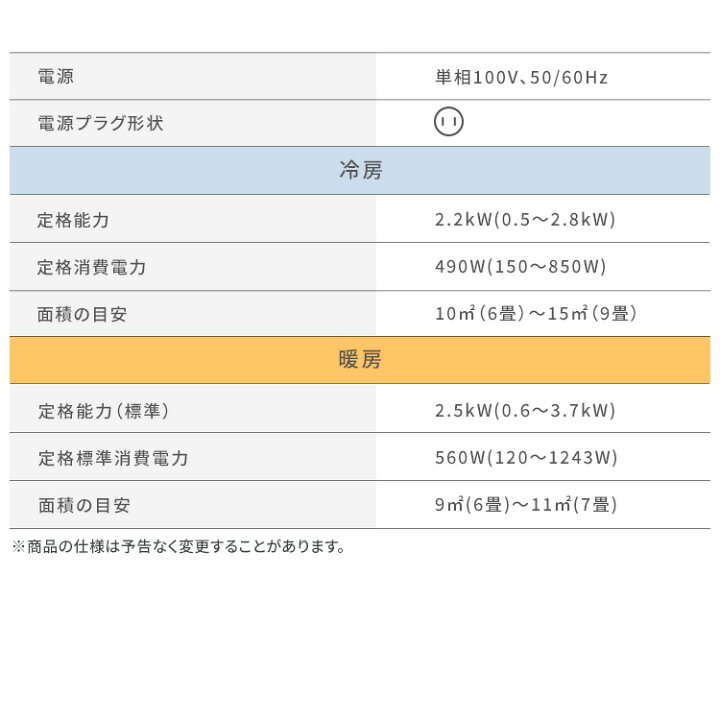 | 電源 | 単相100V、50/60Hz |
|---|---|
| 電源プラグ形状 | |
| 冷房 | |
| 定格能力 | 2.2kW(0.5～2.8kW) |
| 定格消費電力 | 490W(150～850W) |
| 面積の目安 | 10㎡(6畳)～15㎡(9畳) |
| 暖房 | |
| 定格能力(標準) | 2.5kW(0.6～3.7kW) |
| 定格標準消費電力 | 560W(120～1243W) |
| 面積の目安 | 9㎡(6畳)～11㎡(7畳) |

※商品の仕様は予告なく変更することがあります。